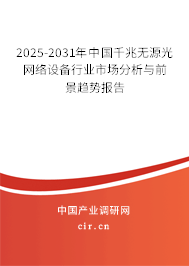 2025-2031年中国千兆无源光网络设备行业市场分析与前景趋势报告

中国产业调研网

cir.cn